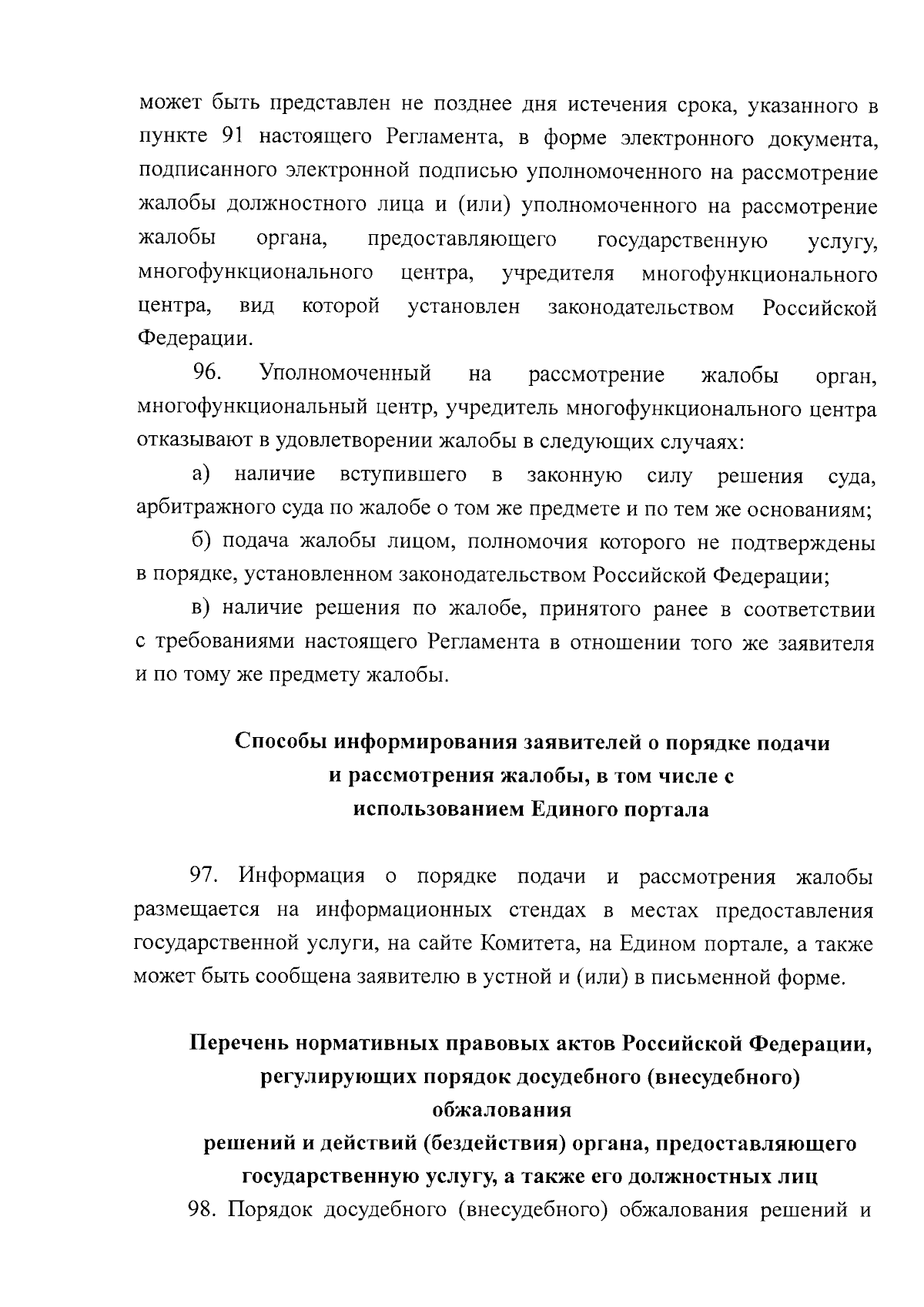 может быть представлен не позднее дня истечения срока, указанного в пункте 91 настоящего Регламента, в форме электронного документа, подписанного электронной подписью уполномоченного на рассмотрение жалобы должностного лица и (или) уполномоченного на рассмотрение жалобы органа, предоставляющего государственную услугу, многофункционального центра, учредителя многофункционального центра, вид которой установлен законодательством Российской Федерации.

96. Уполномоченный на рассмотрение жалобы орган, многофункциональный центр, учредитель многофункционального центра отказывают в удовлетворении жалобы в следующих случаях:

а) наличие вступившего в законную силу решения суда, арбитражного суда по жалобе о том же предмете и по тем же основаниям;

б) подача жалобы лицом, полномочия которого не подтверждены в порядке, установленном законодательством Российской Федерации;

в) наличие решения по жалобе, принятого ранее в соответствии с требованиями настоящего Регламента в отношении того же заявителя и по тому же предмету жалобы.

Способы информирования заявителей о порядке подачи и рассмотрения жалобы, в том числе с использованием Единого портала

97. Информация о порядке подачи и рассмотрения жалобы размещается на информационных стендах в местах предоставления государственной услуги, на сайте Комитета, на Едином портале, а также может быть сообщена заявителю в устной и (или) в письменной форме.

Перечень нормативных правовых актов Российской Федерации, регулирующих порядок досудебного (внесудебного) обжалования решений и действий (бездействия) органа, предоставляющего государственную услугу, а также его должностных лиц

98. Порядок досудебного (внесудебного) обжалования решений и